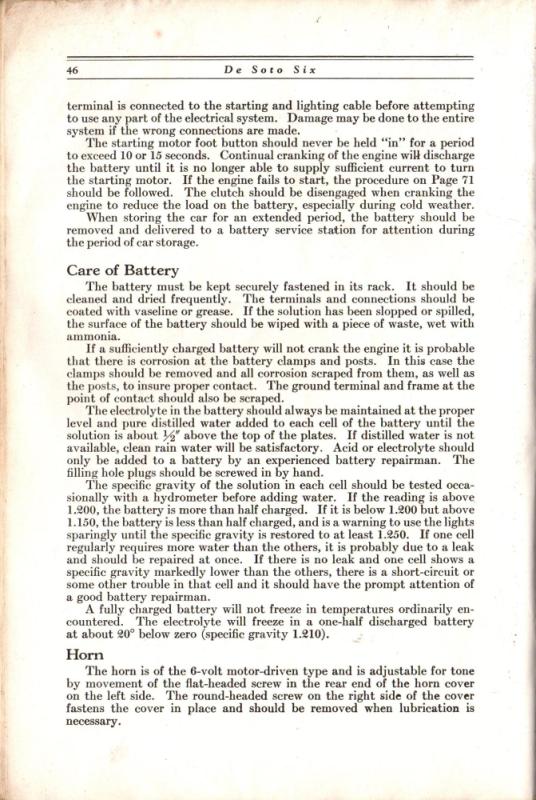 46 De Soto Six

terminal is connected to the starting and lighting cable before attempting to use any part of the electrical system. Damage may be done to the entire system if the wrong connections are made.

The starting motor foot button should never be held "in" for a period to exceed 10 or 15 seconds. Continual cranking of the engine will discharge the battery until it is no longer able to supply sufficient current to turn the starting motor. If the engine fails to start, the procedure on Page 71 should be followed. The clutch should be disengaged when cranking the engine to reduce the load on the battery, especially during cold weather.

When storing the car for an extended period, the battery should be removed and delivered to a battery service station for attention during the period of car storage.

Care of Battery

The battery must be kept securely fastened in its rack. It should be cleaned and dried frequently. The terminals and connections should be coated with vaseline or grease. If the solution has been slopped or spilled, the surface of the battery should be wiped with a piece of waste, wet with ammonia.

If a sufficiently charged battery will not crank the engine it is probable that there is corrosion at the battery clamps and posts. In this case the clamps should be removed and all corrosion scraped from them, as well as the posts, to insure proper contact. The ground terminal and frame at the point of contact should also be scraped.

The electrolyte in the battery should always be maintained at the proper level and pure distilled water added to each cell of the battery until the solution is about $\frac{1}{2}$" above the top of the plates. If distilled water is not available, clean rain water will be satisfactory. Acid or electrolyte should only be added to a battery by an experienced battery repairman. The filling hole plugs should be screwed in by hand.

The specific gravity of the solution in each cell should be tested occasionally with a hydrometer before adding water. If the reading is above 1.200, the battery is more than half charged. If it is below 1.200 but above 1.150, the battery is less than half charged, and is a warning to use the lights sparingly until the specific gravity is restored to at least 1.250. If one cell regularly requires more water than the others, it is probably due to a leak and should be repaired at once. If there is no leak and one cell shows a specific gravity markedly lower than the others, there is a short-circuit or some other trouble in that cell and it should have the prompt attention of a good battery repairman.

A fully charged battery will not freeze in temperatures ordinarily encountered. The electrolyte will freeze in a one-half discharged battery at about 20° below zero (specific gravity 1.210).

Horn

The horn is of the 6-volt motor-driven type and is adjustable for tone by movement of the flat-headed screw in the rear end of the horn cover on the left side. The round-headed screw on the right side of the cover fastens the cover in place and should be removed when lubrication is necessary.